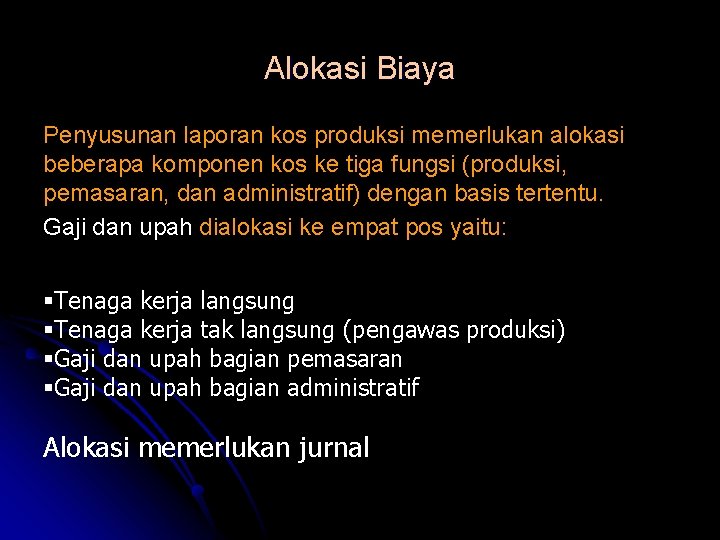 Alokasi Biaya

Penyusunan laporan kos produksi memerlukan alokasi beberapa komponen kos ke tiga fungsi (produksi, pemasaran, dan administratif) dengan basis tertentu.

Gaji dan upah dialokasi ke empat pos yaitu:

• Tenaga kerja langsung
• Tenaga kerja tak langsung (pengawas produksi)
• Gaji dan upah bagian pemasaran
• Gaji dan upah bagian administratif

Alokasi memerlukan jurnal